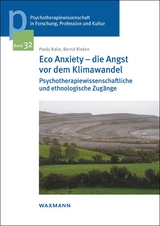 p

Psychotherapiewissenschaft in Forschung, Profession und Kultur

Band 32

Paolo Raile, Bernd Rieken

Eco Anxiety – die Angst vor dem Klimawandel

Psychotherapiewissenschaftliche und ethnologische Zugänge

WAXMANN